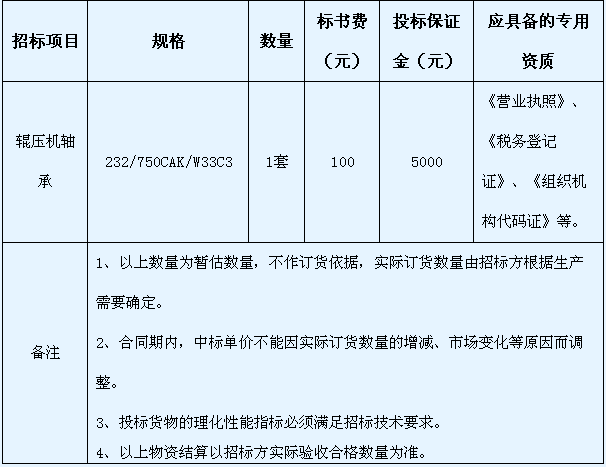 | 招标项目 | 规格 | 数量 | 标书费（元） | 投标保证金（元） | 应具备的专用资质 |
|---|---|---|---|---|---|
| 辊压机轴承 | 232/750CAK/W33C3 | 1套 | 100 | 5000 | 《营业执照》、《税务登记证》、《组织机构代码证》等。 |
| 备注 | 1、以上数量为暂估数量，不作订货依据，实际订货数量由招标方根据生产需要确定。 2、合同期内，中标单价不能因实际订货数量的增减、市场变化等原因而调整。 3、投标货物的理化性能指标必须满足招标技术要求。 4、以上物资结算以招标方实际验收合格数量为准。 | | | | |